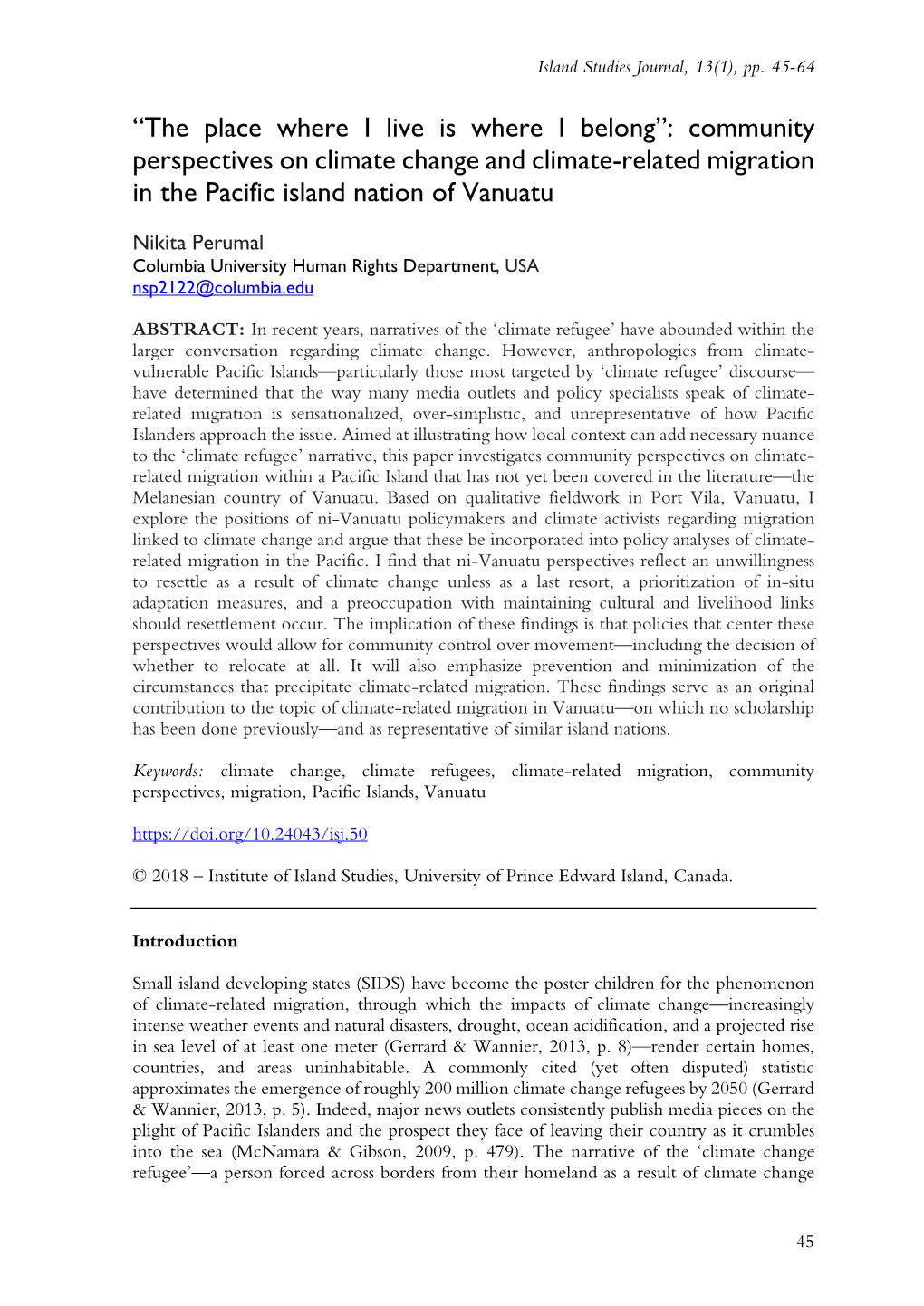 Island Studies Journal, 13(1), pp. 45-64

“The place where I live is where I belong”: community perspectives on climate change and climate-related migration in the Pacific island nation of Vanuatu

Nikita Perumal
Columbia University Human Rights Department, USA
nsp2122@columbia.edu

ABSTRACT: In recent years, narratives of the ‘climate refugee’ have abounded within the larger conversation regarding climate change. However, anthropologies from climate-vulnerable Pacific Islands—particularly those most targeted by ‘climate refugee’ discourse—have determined that the way many media outlets and policy specialists speak of climate-related migration is sensationalized, over-simplistic, and unrepresentative of how Pacific Islanders approach the issue. Aimed at illustrating how local context can add necessary nuance to the ‘climate refugee’ narrative, this paper investigates community perspectives on climate-related migration within a Pacific Island that has not yet been covered in the literature—the Melanesian country of Vanuatu. Based on qualitative fieldwork in Port Vila, Vanuatu, I explore the positions of ni-Vanuatu policymakers and climate activists regarding migration linked to climate change and argue that these be incorporated into policy analyses of climate-related migration in the Pacific. I find that ni-Vanuatu perspectives reflect an unwillingness to resettle as a result of climate change unless as a last resort, a prioritization of in-situ adaptation measures, and a preoccupation with maintaining cultural and livelihood links should resettlement occur. The implication of these findings is that policies that center these perspectives would allow for community control over movement—including the decision of whether to relocate at all. It will also emphasize prevention and minimization of the circumstances that precipitate climate-related migration. These findings serve as an original contribution to the topic of climate-related migration in Vanuatu—on which no scholarship has been done previously—and as representative of similar island nations.

Keywords: climate change, climate refugees, climate-related migration, community perspectives, migration, Pacific Islands, Vanuatu

https://doi.org/10.24043/isj.50

© 2018 – Institute of Island Studies, University of Prince Edward Island, Canada.

Introduction

Small island developing states (SIDS) have become the poster children for the phenomenon of climate-related migration, through which the impacts of climate change—increasingly intense weather events and natural disasters, drought, ocean acidification, and a projected rise in sea level of at least one meter (Gerrard & Wannier, 2013, p. 8)—render certain homes, countries, and areas uninhabitable. A commonly cited (yet often disputed) statistic approximates the emergence of roughly 200 million climate change refugees by 2050 (Gerrard & Wannier, 2013, p. 5). Indeed, major news outlets consistently publish media pieces on the plight of Pacific Islanders and the prospect they face of leaving their country as it crumbles into the sea (McNamara & Gibson, 2009, p. 479). The narrative of the ‘climate change refugee’—a person forced across borders from their homeland as a result of climate change

45